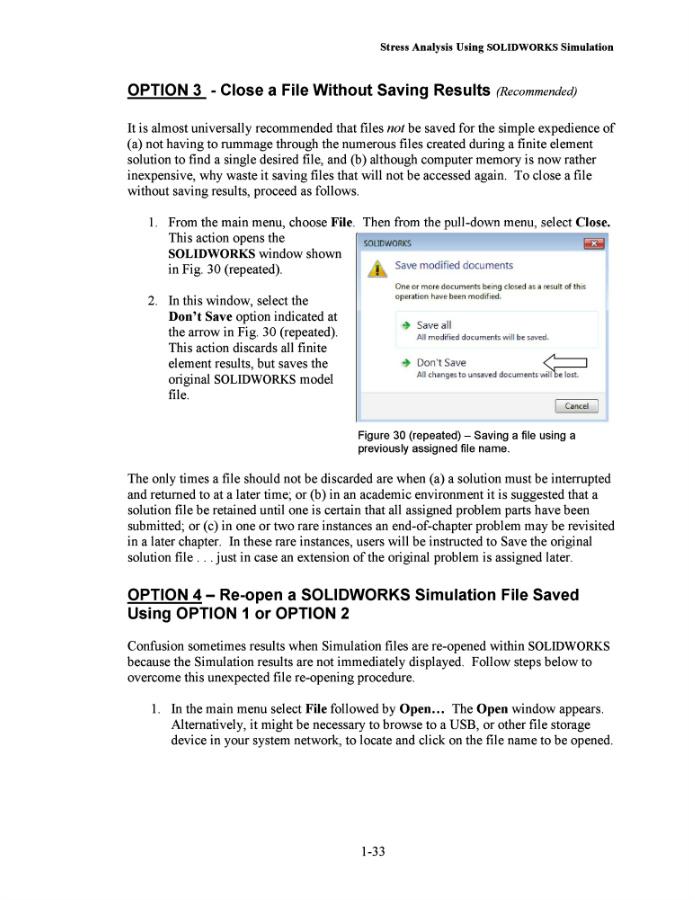 Stress Analysis Using SOLIDWORKS Simulation

OPTION 3 - Close a File Without Saving Results (Recommended)

It is almost universally recommended that files not be saved for the simple expedience of (a) not having to rummage through the numerous files created during a finite element solution to find a single desired file, and (b) although computer memory is now rather inexpensive, why waste it saving files that will not be accessed again. To close a file without saving results, proceed as follows.

1. From the main menu, choose File. Then from the pull-down menu, select Close. This action opens the SOLIDWORKS window shown in Fig. 30 (repeated).

2. In this window, select the Don't Save option indicated at the arrow in Fig. 30 (repeated). This action discards all finite element results, but saves the original SOLIDWORKS model file.

SOLIDWORKS

Save modified documents

One or more documents being closed as a result of this operation have been modified.

Save all
All modified documents will be saved.

Don't Save
All changes to unsaved documents will be lost.

Cancel

Figure 30 (repeated) – Saving a file using a previously assigned file name.

The only times a file should not be discarded are when (a) a solution must be interrupted and returned to at a later time; or (b) in an academic environment it is suggested that a solution file be retained until one is certain that all assigned problem parts have been submitted; or (c) in one or two rare instances an end-of-chapter problem may be revisited in a later chapter. In these rare instances, users will be instructed to Save the original solution file . . . just in case an extension of the original problem is assigned later.

OPTION 4 – Re-open a SOLIDWORKS Simulation File Saved Using OPTION 1 or OPTION 2

Confusion sometimes results when Simulation files are re-opened within SOLIDWORKS because the Simulation results are not immediately displayed. Follow steps below to overcome this unexpected file re-opening procedure.

1. In the main menu select File followed by Open… The Open window appears. Alternatively, it might be necessary to browse to a USB, or other file storage device in your system network, to locate and click on the file name to be opened.

1-33